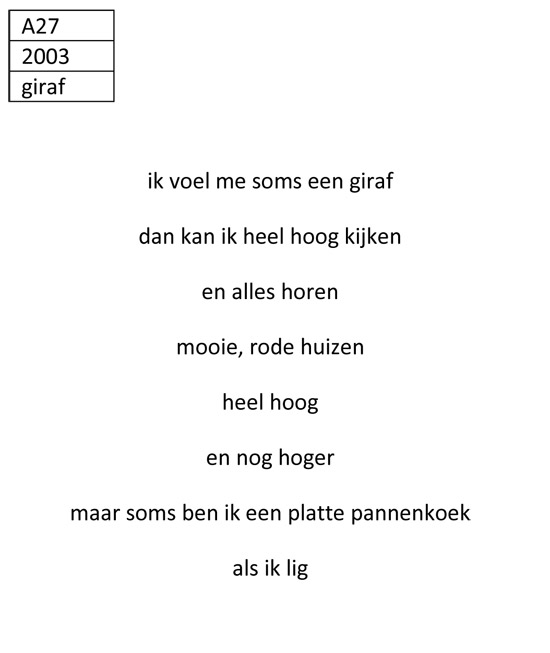 | A27 |
|---|
| 2003 |
| giraf |

ik voel me soms een giraf

dan kan ik heel hoog kijken

en alles horen

mooie, rode huizen

heel hoog

en nog hoger

maar soms ben ik een platte pannenkoek

als ik lig